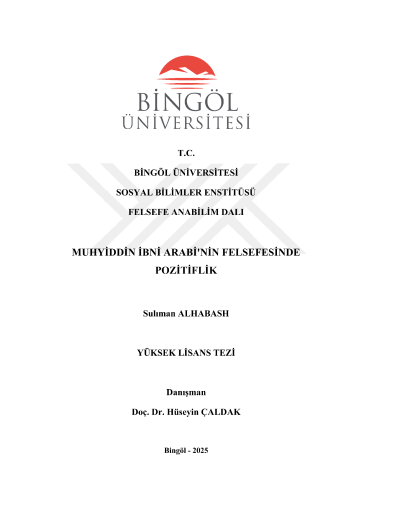 BİNGÖL ÜNİVERSİTESİ

T.C.

BİNGÖL ÜNİVERSİTESİ

SOSYAL BİLİMLER ENSTİTÜSÜ

FELSEFE ANABİLİM DALI

MUHYİDDİN İBNİ ARABİ'NİN FELSEFESİNDE POZİTİFLİK

Sulıman ALHABASH

YÜKSEK LİSANS TEZİ

Danışman

Doç. Dr. Hüseyin ÇALDAK

Bingöl - 2025